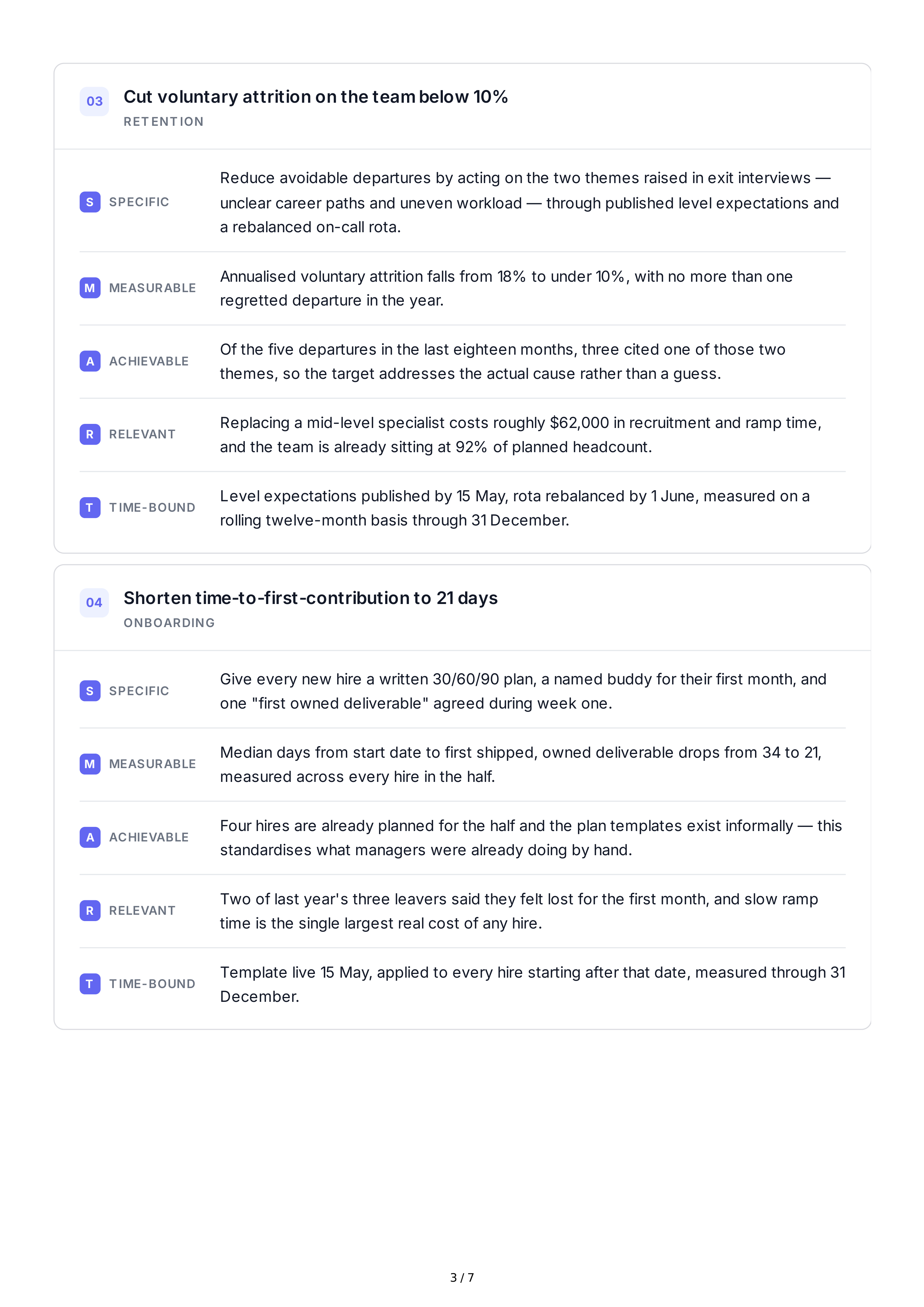 03 Cut voluntary attrition on the team below 10%
RETENTION

S SPECIFIC
Reduce avoidable departures by acting on the two themes raised in exit interviews — unclear career paths and uneven workload — through published level expectations and a rebalanced on-call rota.

M MEASURABLE
Annualised voluntary attrition falls from 18% to under 10%, with no more than one regretted departure in the year.

A ACHIEVABLE
Of the five departures in the last eighteen months, three cited one of those two themes, so the target addresses the actual cause rather than a guess.

R RELEVANT
Replacing a mid-level specialist costs roughly \$62,000 in recruitment and ramp time, and the team is already sitting at 92% of planned headcount.

T TIME-BOUND
Level expectations published by 15 May, rota rebalanced by 1 June, measured on a rolling twelve-month basis through 31 December.

04 Shorten time-to-first-contribution to 21 days
ONBOARDING

S SPECIFIC
Give every new hire a written 30/60/90 plan, a named buddy for their first month, and one "first owned deliverable" agreed during week one.

M MEASURABLE
Median days from start date to first shipped, owned deliverable drops from 34 to 21, measured across every hire in the half.

A ACHIEVABLE
Four hires are already planned for the half and the plan templates exist informally — this standardises what managers were already doing by hand.

R RELEVANT
Two of last year's three leavers said they felt lost for the first month, and slow ramp time is the single largest real cost of any hire.

T TIME-BOUND
Template live 15 May, applied to every hire starting after that date, measured through 31 December.

3 / 7